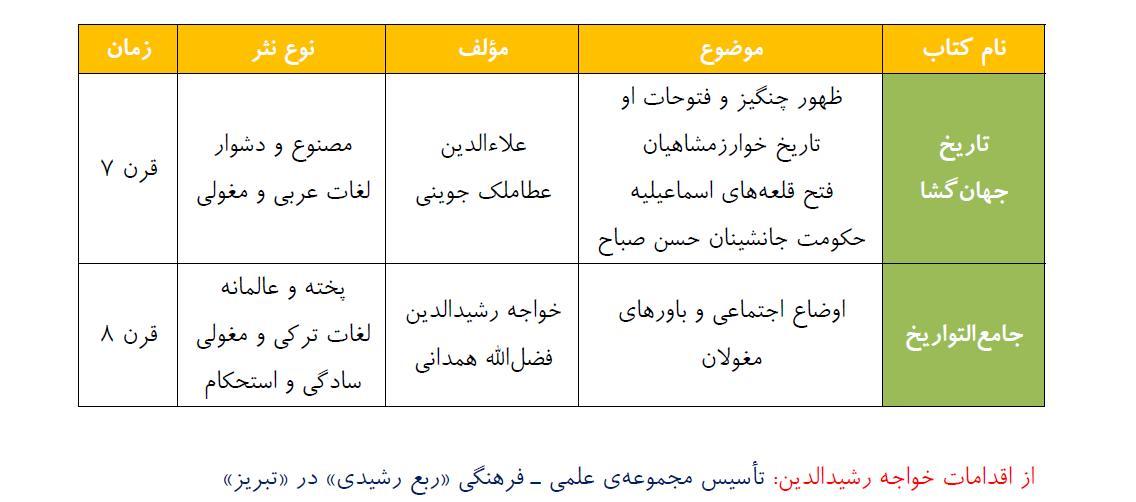 | نام کتاب | موضوع | مؤلف | نوع نثر | زمان |
|---|---|---|---|---|
| تاریخ جهان‌گشا | ظهور چنگیز و فتوحات او تاریخ خوارزمشاهیان فتح قلعه‌های اسماعیلیه حکومت جانشینان حسن صباح | علاءالدین عطاملک جوینی | مصنوع و دشوار لغات عربی و مغولی | قرن ۷ |
| جامع‌التواریخ | اوضاع اجتماعی و باورهای مغولان | خواجه رشیدالدین فضل‌الله همدانی | پخته و عالمانه لغات ترکی و مغولی سادگی و استحکام | قرن ۸ |

از اقدامات خواجه رشیدالدین: تأسیس مجموعه‌ی علمی ـ فرهنگی «ربع رشیدی» در «تبریز»